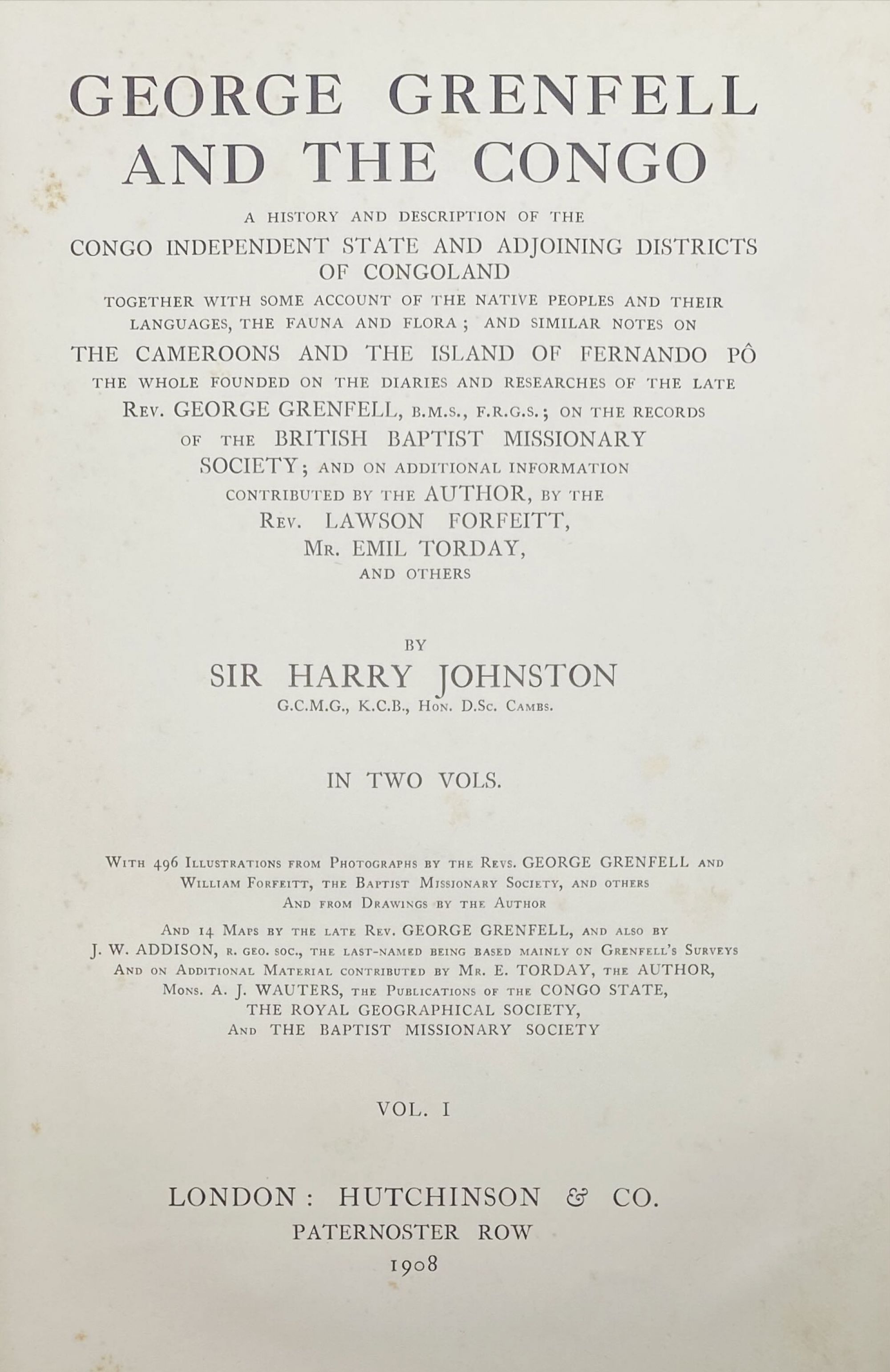 GEORGE GRENFELL AND THE CONGO

A HISTORY AND DESCRIPTION OF THE
CONGO INDEPENDENT STATE AND ADJOINING DISTRICTS OF CONGOLAND
TOGETHER WITH SOME ACCOUNT OF THE NATIVE PEOPLES AND THEIR LANGUAGES, THE FAUNA AND FLORA; AND SIMILAR NOTES ON
THE CAMEROONS AND THE ISLAND OF FERNANDO PÔ
THE WHOLE FOUNDED ON THE DIARIES AND RESEARCHES OF THE LATE
REV. GEORGE GRENFELL, B.M.S., F.R.G.S.; ON THE RECORDS OF THE BRITISH BAPTIST MISSIONARY SOCIETY; AND ON ADDITIONAL INFORMATION CONTRIBUTED BY THE AUTHOR, BY THE
REV. LAWSON FORFEITT,
MR. EMIL TORDAY,
AND OTHERS

BY
SIR HARRY JOHNSTON
G.C.M.G., K.C.B., HON. D.SC. CAMBS.

IN TWO VOLS.

WITH 496 ILLUSTRATIONS FROM PHOTOGRAPHS BY THE REVS. GEORGE GRENFELL AND WILLIAM FORFEITT, THE BAPTIST MISSIONARY SOCIETY, AND OTHERS
AND FROM DRAWINGS BY THE AUTHOR

AND 14 MAPS BY THE LATE REV. GEORGE GRENFELL, AND ALSO BY J. W. ADDISON, R. GEO. SOC., THE LAST-NAMED BEING BASED MAINLY ON GRENFELL'S SURVEYS AND ON ADDITIONAL MATERIAL CONTRIBUTED BY MR. E. TORDAY, THE AUTHOR, MONS. A. J. WAUTERS, THE PUBLICATIONS OF THE CONGO STATE, THE ROYAL GEOGRAPHICAL SOCIETY, AND THE BAPTIST MISSIONARY SOCIETY

VOL. I

LONDON: HUTCHINSON & CO.
PATERNOSTER ROW
1908